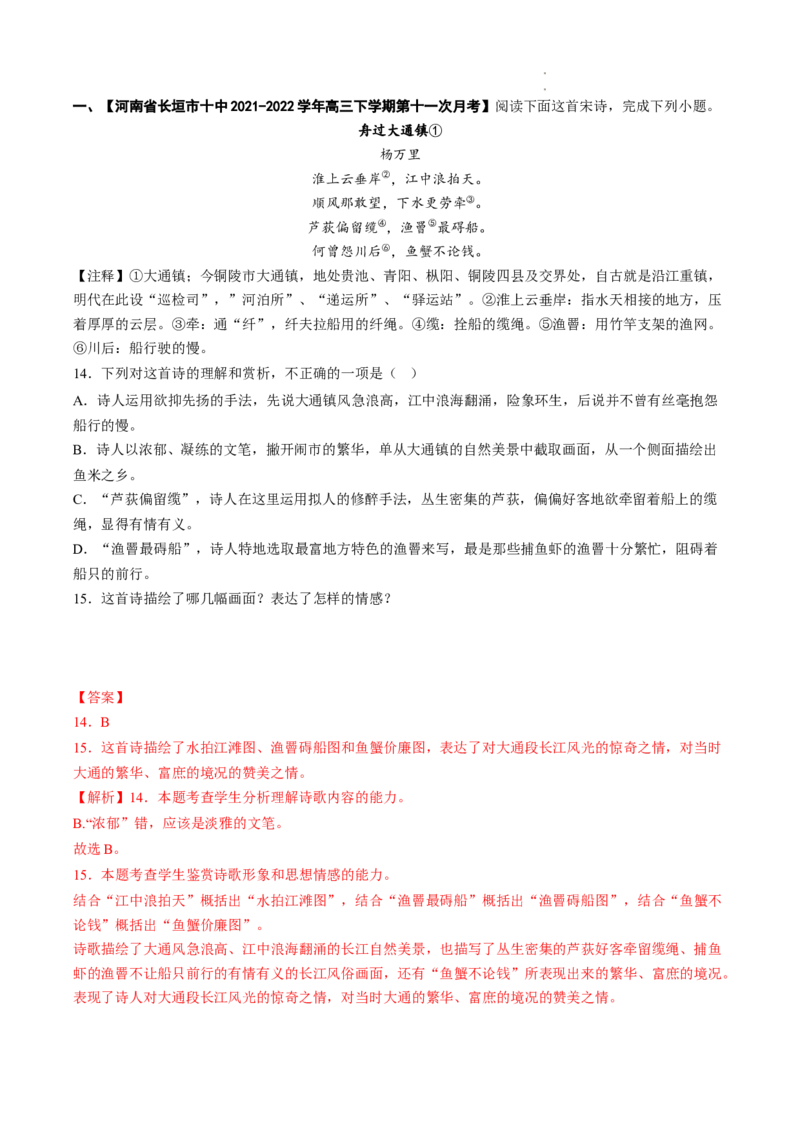 一、【河南省长垣市十中2021-2022学年高三下学期第十一次月考】阅读下面这首宋诗，完成下列小题。

舟过大通镇①

杨万里

淮上云垂岸$^{②}$，江中浪拍天。

顺风那敢望，下水更劳牵$^{③}$。

芦荻偏留缆$^{④}$，渔罾$^{⑤}$最碍船。

何曾怨川后$^{⑥}$，鱼蟹不论钱。

【注释】①大通镇：今铜陵市大通镇，地处贵池、青阳、枞阳、铜陵四县及交界处，自古就是沿江重镇，明代在此设“巡检司”，”河泊所”、“递运所”、“驿运站”。②淮上云垂岸：指水天相接的地方，压着厚厚的云层。③牵：通“纤”，纤夫拉船用的纤绳。④缆：拴船的缆绳。⑤渔罾：用竹竿支架的渔网。⑥川后：船行驶的慢。

14．下列对这首诗的理解和赏析，不正确的一项是（ ）

A．诗人运用欲抑先扬的手法，先说大通镇风急浪高，江中浪海翻涌，险象环生，后说并不曾有丝毫抱怨船行的慢。

B．诗人以浓郁、凝练的文笔，撇开闹市的繁华，单从大通镇的自然美景中截取画面，从一个侧面描绘出鱼米之乡。

C．“芦荻偏留缆”，诗人在这里运用拟人的修辞手法，丛生密集的芦荻，偏偏好客地欲牵留着船上的缆绳，显得有情有义。

D．“渔罾最碍船”，诗人特地选取最富地方特色的渔罾来写，最是那些捕鱼虾的渔罾十分繁忙，阻碍着船只的前行。

15．这首诗描绘了哪几幅画面？表达了怎样的情感？

【答案】

14．B

15．这首诗描绘了水拍江滩图、渔罾碍船图和鱼蟹价廉图，表达了对大通段长江风光的惊奇之情，对当时大通的繁华、富庶的境况的赞美之情。

【解析】14．本题考查学生分析理解诗歌内容的能力。

B.“浓郁”错，应该是淡雅的文笔。

故选B。

15．本题考查学生鉴赏诗歌形象和思想情感的能力。

结合“江中浪拍天”概括出“水拍江滩图”，结合“渔罾最碍船”概括出“渔罾碍船图”，结合“鱼蟹不论钱”概括出“鱼蟹价廉图”。

诗歌描绘了大通风急浪高、江中浪海翻涌的长江自然美景，也描写了丛生密集的芦荻好客牵留缆绳、捕鱼虾的渔罾不让船只前行的有情有义的长江风俗画面，还有“鱼蟹不论钱”所表现出来的繁华、富庶的境况。表现了诗人对大通段长江风光的惊奇之情，对当时大通的繁华、富庶的境况的赞美之情。